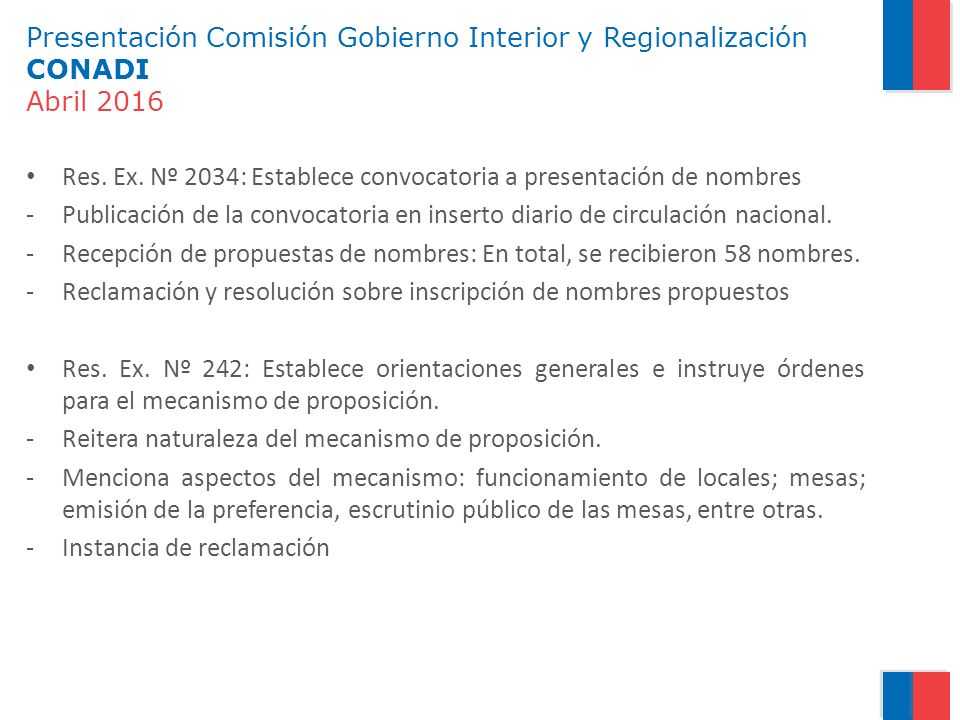 Presentación Comisión Gobierno Interior y Regionalización
CONADI
Abril 2016

• Res. Ex. Nº 2034: Establece convocatoria a presentación de nombres
- Publicación de la convocatoria en inserto diario de circulación nacional.
- Recepción de propuestas de nombres: En total, se recibieron 58 nombres.
- Reclamación y resolución sobre inscripción de nombres propuestos

• Res. Ex. Nº 242: Establece orientaciones generales e instruye órdenes para el mecanismo de proposición.
- Reitera naturaleza del mecanismo de proposición.
- Menciona aspectos del mecanismo: funcionamiento de locales; mesas; emisión de la preferencia, escrutinio público de las mesas, entre otras.
- Instancia de reclamación